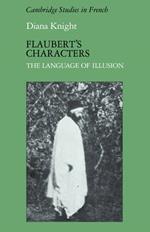 Cambridge Studies in French

Diana Knight

FLAUBERT'S CHARACTERS

THE LANGUAGE OF ILLUSION